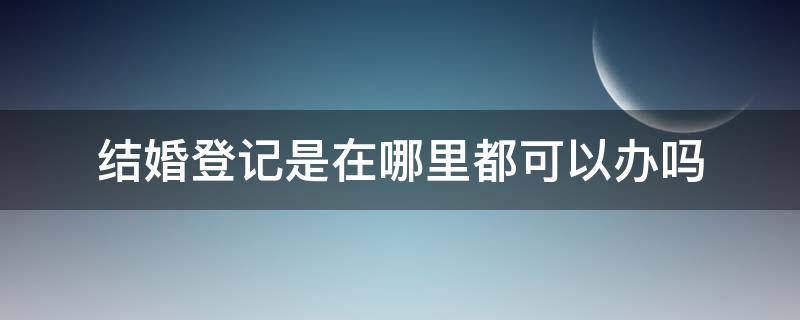 结婚登记是在哪里都可以办吗